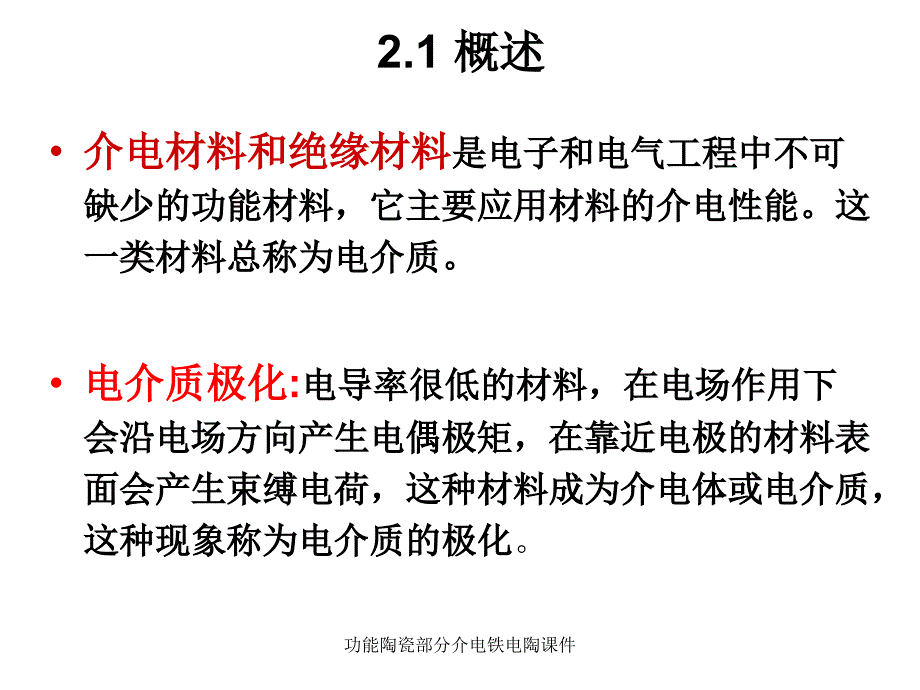 2.1 概述

• 介电材料和绝缘材料是电子和电气工程中不可缺少的功能材料，它主要应用材料的介电性能。这一类材料总称为电介质。

• 电介质极化:电导率很低的材料，在电场作用下会沿电场方向产生电偶极矩，在靠近电极的材料表面会产生束缚电荷，这种材料成为介电体或电介质，这种现象称为电介质的极化。

功能陶瓷部分介电铁电陶课件